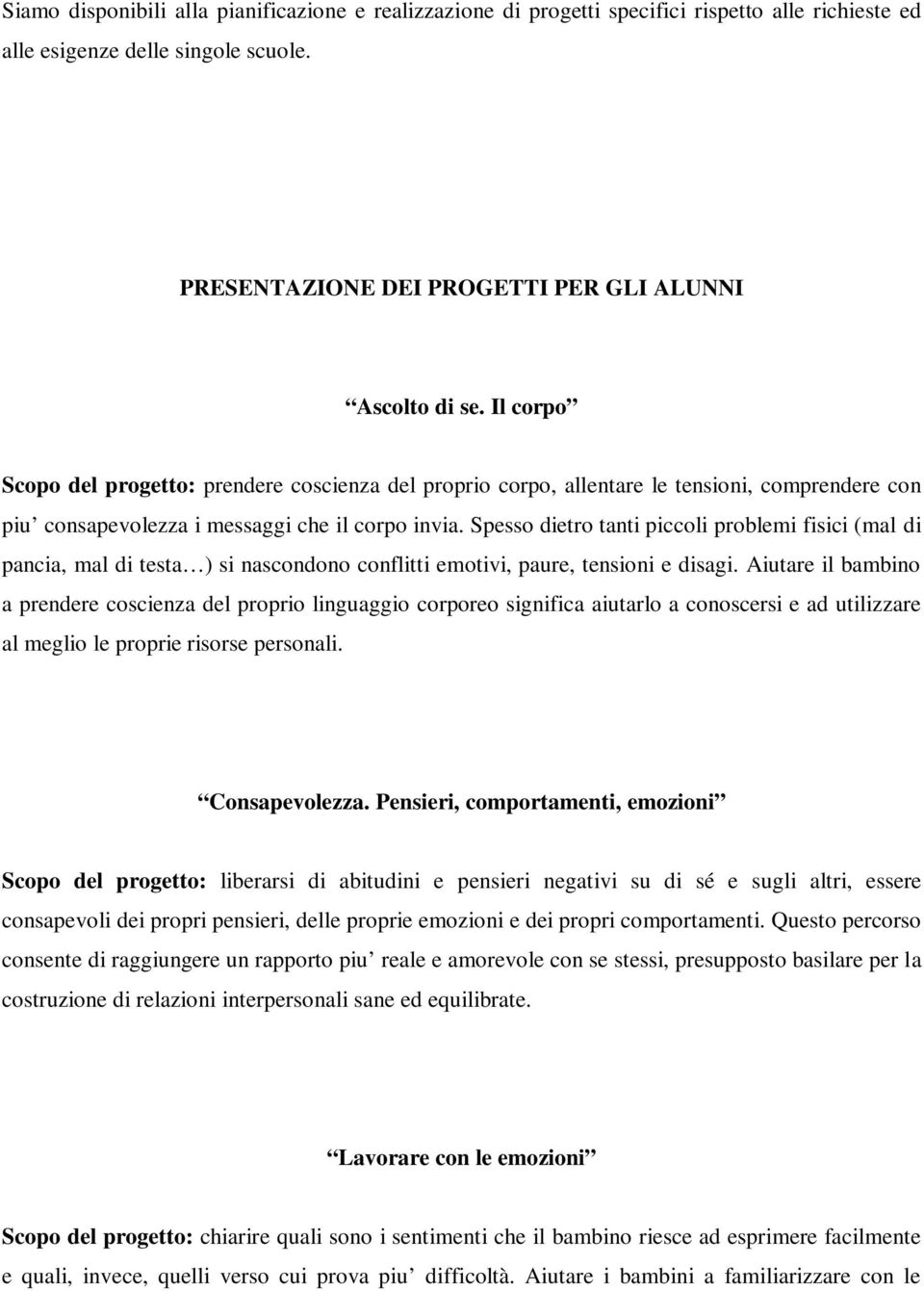 Siamo disponibili alla pianificazione e realizzazione di progetti specifici rispetto alle richieste ed alle esigenze delle singole scuole.

PRESENTAZIONE DEI PROGETTI PER GLI ALUNNI

“Ascolto di se. Il corpo”

Scopo del progetto: prendere coscienza del proprio corpo, allentare le tensioni, comprendere con piu’ consapevolezza i messaggi che il corpo invia. Spesso dietro tanti piccoli problemi fisici (mal di pancia, mal di testa…) si nascondono conflitti emotivi, paure, tensioni e disagi. Aiutare il bambino a prendere coscienza del proprio linguaggio corporeo significa aiutarlo a conoscersi e ad utilizzare al meglio le proprie risorse personali.

“Consapevolezza. Pensieri, comportamenti, emozioni”

Scopo del progetto: liberarsi di abitudini e pensieri negativi su di sé e sugli altri, essere consapevoli dei propri pensieri, delle proprie emozioni e dei propri comportamenti. Questo percorso consente di raggiungere un rapporto piu’ reale e amorevole con se stessi, presupposto basilare per la costruzione di relazioni interpersonali sane ed equilibrate.

“Lavorare con le emozioni”

Scopo del progetto: chiarire quali sono i sentimenti che il bambino riesce ad esprimere facilmente e quali, invece, quelli verso cui prova piu’ difficoltà. Aiutare i bambini a familiarizzare con le